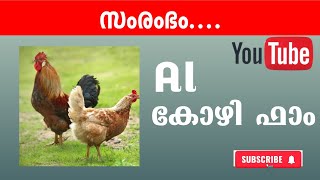 സംരംഭം....

YouTube

AI

കോഴി ഫാം

SUBSCRIBE